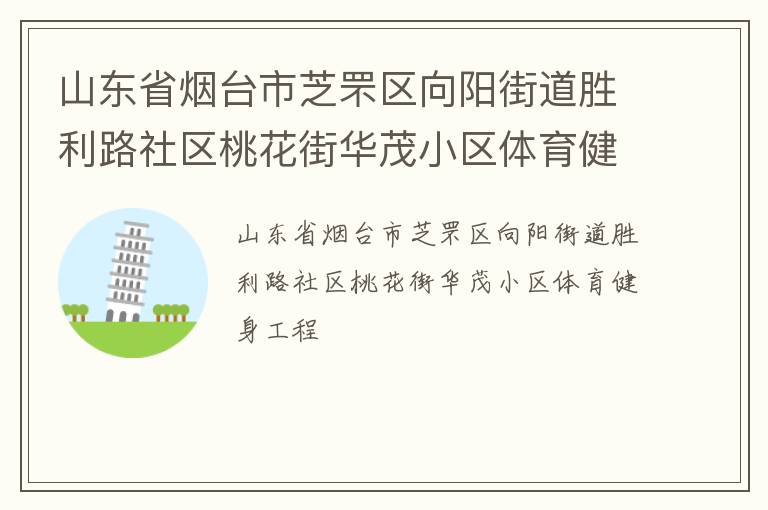 山东省烟台市芝罘区向阳街道胜利路社区桃花街华茂小区体育健

山东省烟台市芝罘区向阳街道胜利路社区桃花街华茂小区体育健身工程